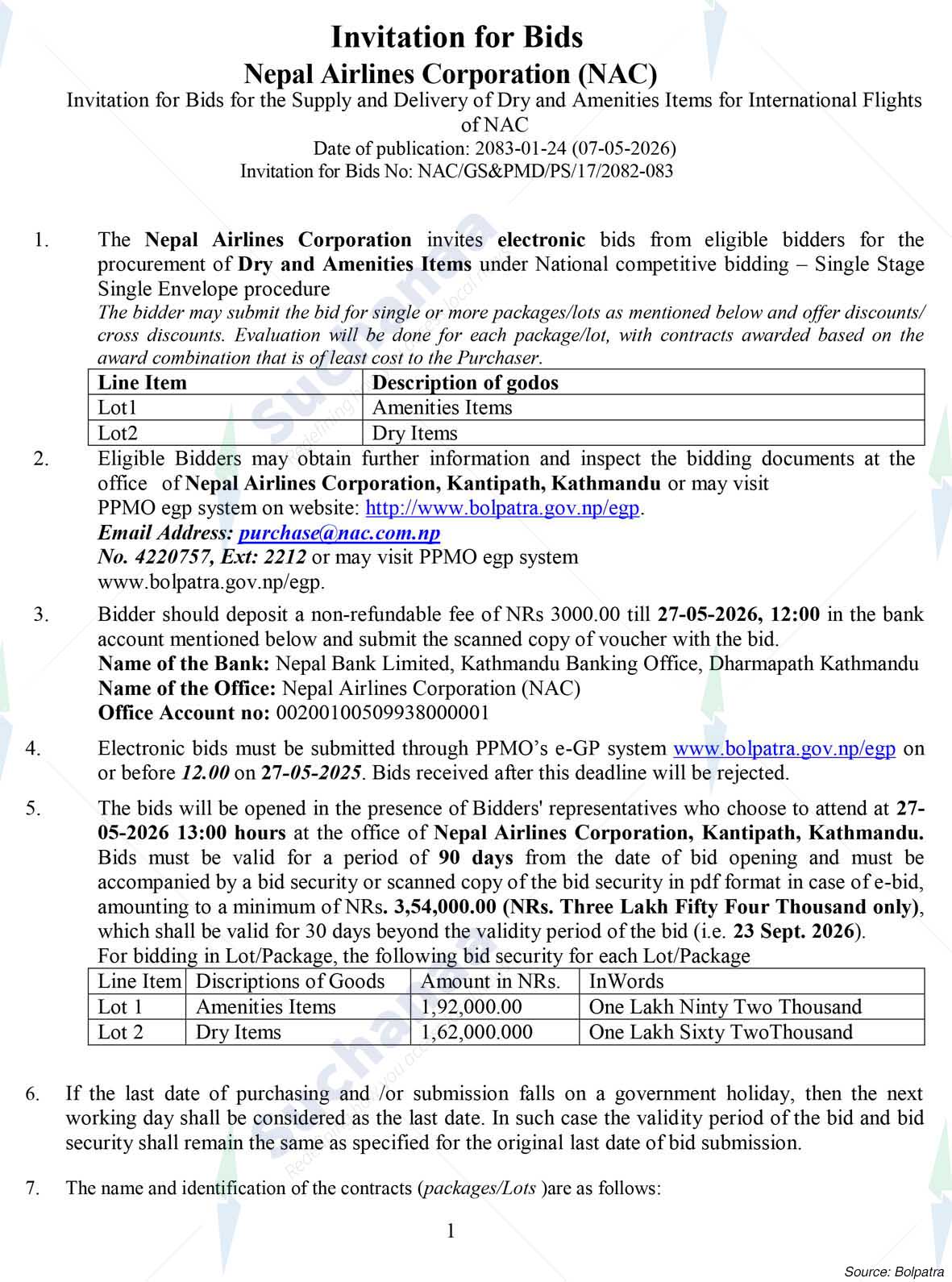 Invitation for Bids
Nepal Airlines Corporation (NAC)
Invitation for Bids for the Supply and Delivery of Dry and Amenities Items for International Flights of NAC
Date of publication: 2083-01-24 (07-05-2026)
Invitation for Bids No: NAC/GS&PMD/PS/17/2082-083

1. The Nepal Airlines Corporation invites electronic bids from eligible bidders for the procurement of Dry and Amenities Items under National competitive bidding – Single Stage Single Envelope procedure
The bidder may submit the bid for single or more packages/lots as mentioned below and offer discounts/ cross discounts. Evaluation will be done for each package/lot, with contracts awarded based on the award combination that is of least cost to the Purchaser.

| Line Item | Description of godos |
|---|---|
| Lot1 | Amenities Items |
| Lot2 | Dry Items |

2. Eligible Bidders may obtain further information and inspect the bidding documents at the office of Nepal Airlines Corporation, Kantipath, Kathmandu or may visit PPMO egp system on website: http://www.bolpatra.gov.np/egp.
Email Address: purchase@nac.com.np
No. 4220757, Ext: 2212 or may visit PPMO egp system www.bolpatra.gov.np/egp.

3. Bidder should deposit a non-refundable fee of NRs 3000.00 till 27-05-2026, 12:00 in the bank account mentioned below and submit the scanned copy of voucher with the bid.
Name of the Bank: Nepal Bank Limited, Kathmandu Banking Office, Dharmapath Kathmandu
Name of the Office: Nepal Airlines Corporation (NAC)
Office Account no: 00200100509938000001

4. Electronic bids must be submitted through PPMO's e-GP system www.bolpatra.gov.np/egp on or before 12.00 on 27-05-2025. Bids received after this deadline will be rejected.

5. The bids will be opened in the presence of Bidders' representatives who choose to attend at 27-05-2026 13:00 hours at the office of Nepal Airlines Corporation, Kantipath, Kathmandu. Bids must be valid for a period of 90 days from the date of bid opening and must be accompanied by a bid security or scanned copy of the bid security in pdf format in case of e-bid, amounting to a minimum of NRs. 3,54,000.00 (NRs. Three Lakh Fifty Four Thousand only), which shall be valid for 30 days beyond the validity period of the bid (i.e. 23 Sept. 2026).
For bidding in Lot/Package, the following bid security for each Lot/Package

| Line Item | Discriptions of Goods | Amount in NRs. | InWords |
|---|---|---|---|
| Lot 1 | Amenities Items | 1,92,000.00 | One Lakh Ninty Two Thousand |
| Lot 2 | Dry Items | 1,62,000.000 | One Lakh Sixty TwoThousand |

6. If the last date of purchasing and /or submission falls on a government holiday, then the next working day shall be considered as the last date. In such case the validity period of the bid and bid security shall remain the same as specified for the original last date of bid submission.

7. The name and identification of the contracts (packages/Lots )are as follows:

1

Source: Bolpatra